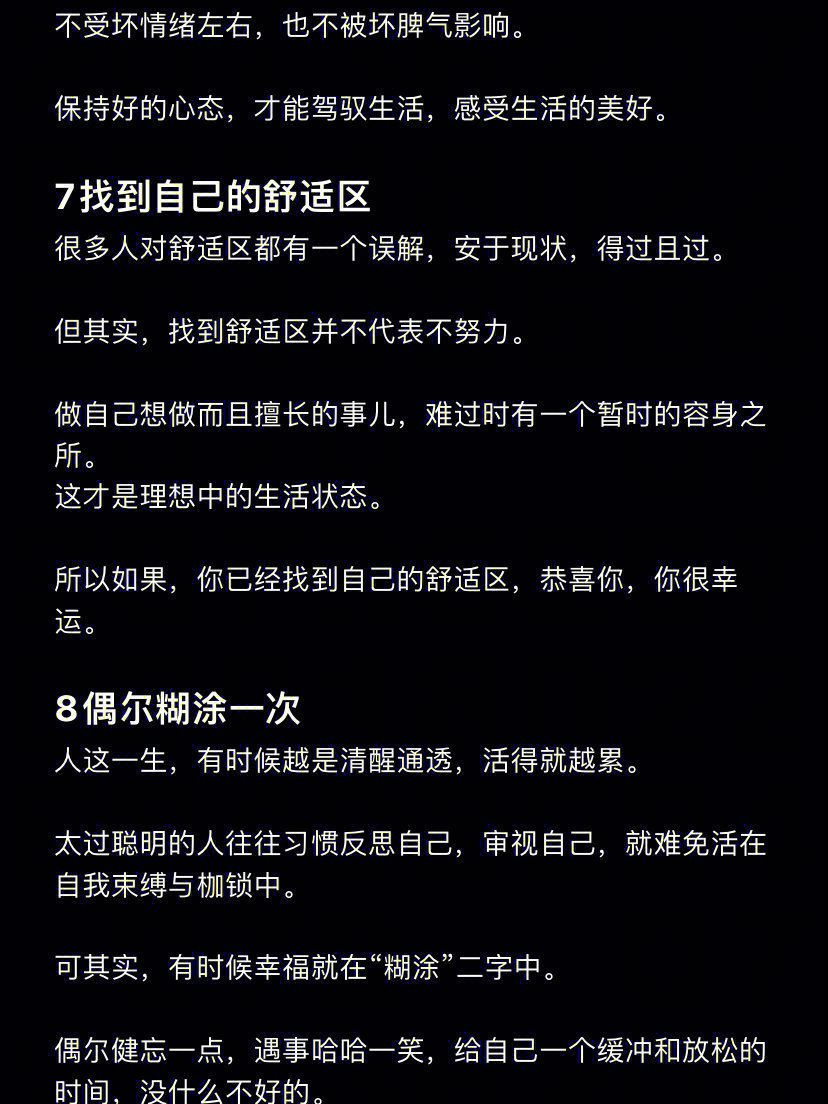 不受坏情绪左右，也不被坏脾气影响。

保持好的心态，才能驾驭生活，感受生活的美好。

7找到自己的舒适区
很多人对舒适区都有一个误解，安于现状，得过且过。

但其实，找到舒适区并不代表不努力。

做自己想做而且擅长的事儿，难过时有一个暂时的容身之所。
这才是理想中的生活状态。

所以如果，你已经找到自己的舒适区，恭喜你，你很幸运。

8偶尔糊涂一次
人这一生，有时候越是清醒通透，活得就越累。

太过聪明的人往往习惯反思自己，审视自己，就难免活在自我束缚与枷锁中。

可其实，有时候幸福就在“糊涂”二字中。

偶尔健忘一点，遇事哈哈一笑，给自己一个缓冲和放松的时间，没什么不好的。